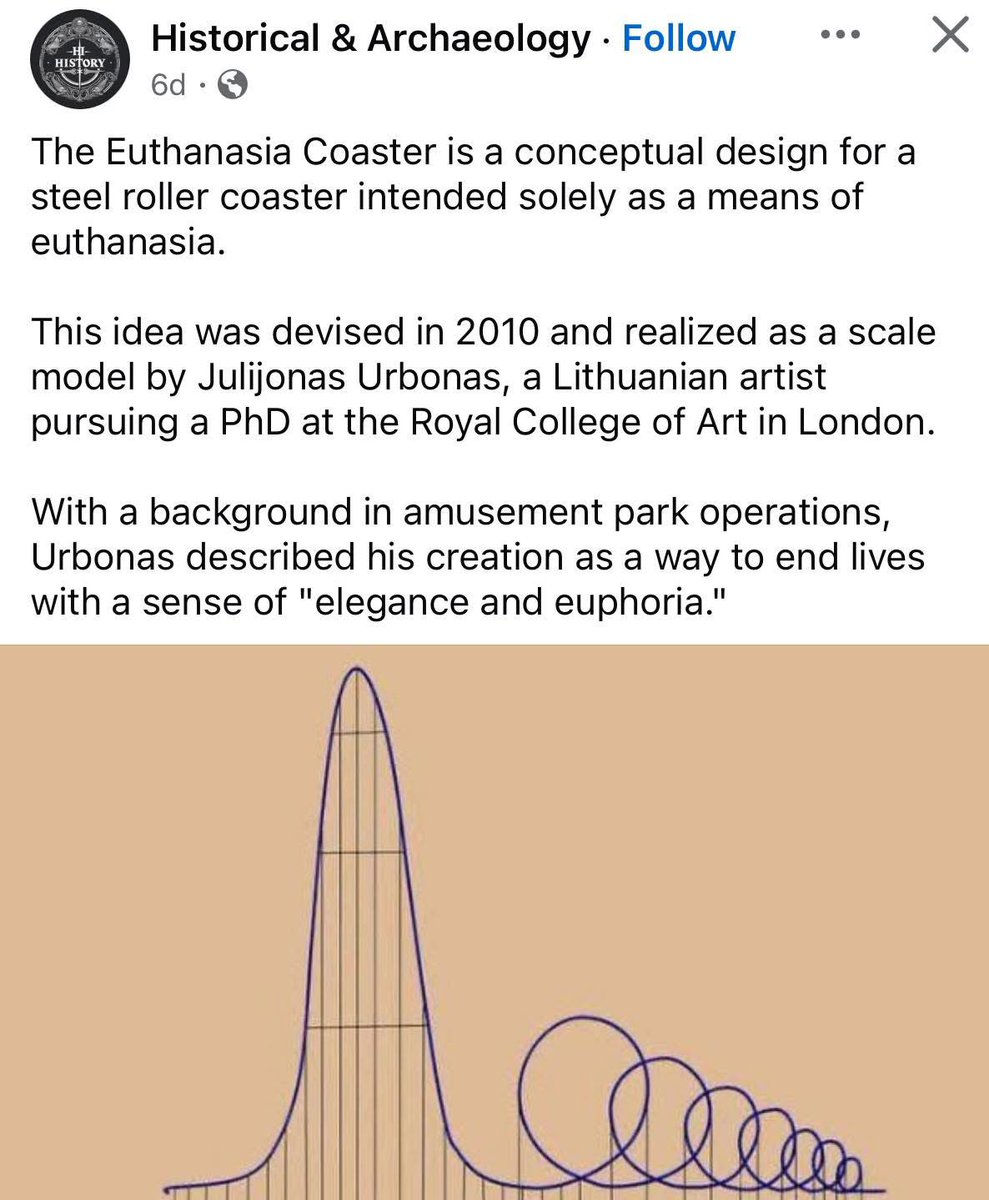 HI HISTORY

Historical & Archaeology · Follow

6d ·

The Euthanasia Coaster is a conceptual design for a steel roller coaster intended solely as a means of euthanasia.

This idea was devised in 2010 and realized as a scale model by Julijonas Urbonas, a Lithuanian artist pursuing a PhD at the Royal College of Art in London.

With a background in amusement park operations, Urbonas described his creation as a way to end lives with a sense of "elegance and euphoria."